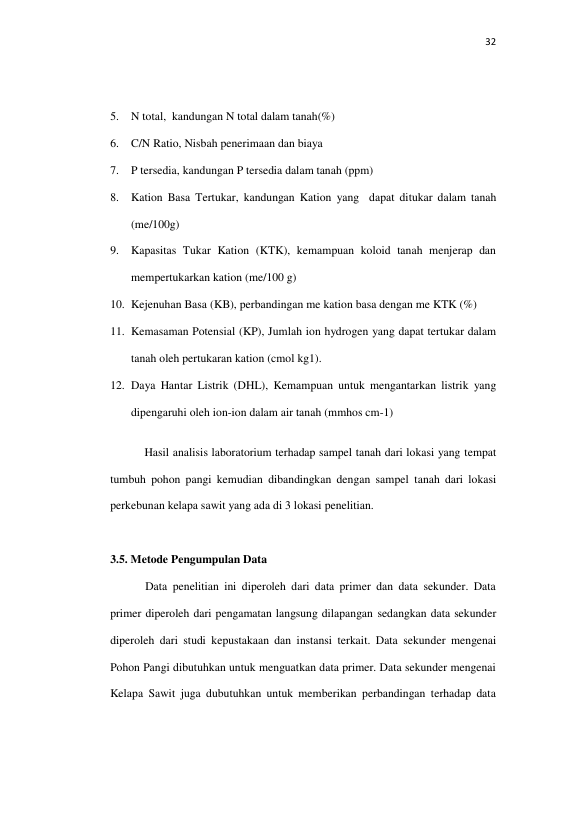 32

5. N total, kandungan N total dalam tanah(%)

6. C/N Ratio, Nisbah penerimaan dan biaya

7. P tersedia, kandungan P tersedia dalam tanah (ppm)

8. Kation Basa Tertukar, kandungan Kation yang dapat ditukar dalam tanah (me/100g)

9. Kapasitas Tukar Kation (KTK), kemampuan koloid tanah menjerap dan mempertukarkan kation (me/100 g)

10. Kejenuhan Basa (KB), perbandingan me kation basa dengan me KTK (%)

11. Kemasaman Potensial (KP), Jumlah ion hydrogen yang dapat tertukar dalam tanah oleh pertukaran kation (cmol kg1).

12. Daya Hantar Listrik (DHL), Kemampuan untuk mengantarkan listrik yang dipengaruhi oleh ion-ion dalam air tanah (mmhos cm-1)

Hasil analisis laboratorium terhadap sampel tanah dari lokasi yang tempat tumbuh pohon pangi kemudian dibandingkan dengan sampel tanah dari lokasi perkebunan kelapa sawit yang ada di 3 lokasi penelitian.

3.5. Metode Pengumpulan Data

Data penelitian ini diperoleh dari data primer dan data sekunder. Data primer diperoleh dari pengamatan langsung dilapangan sedangkan data sekunder diperoleh dari studi kepustakaan dan instansi terkait. Data sekunder mengenai Pohon Pangi dibutuhkan untuk menguatkan data primer. Data sekunder mengenai Kelapa Sawit juga dubutuhkan untuk memberikan perbandingan terhadap data